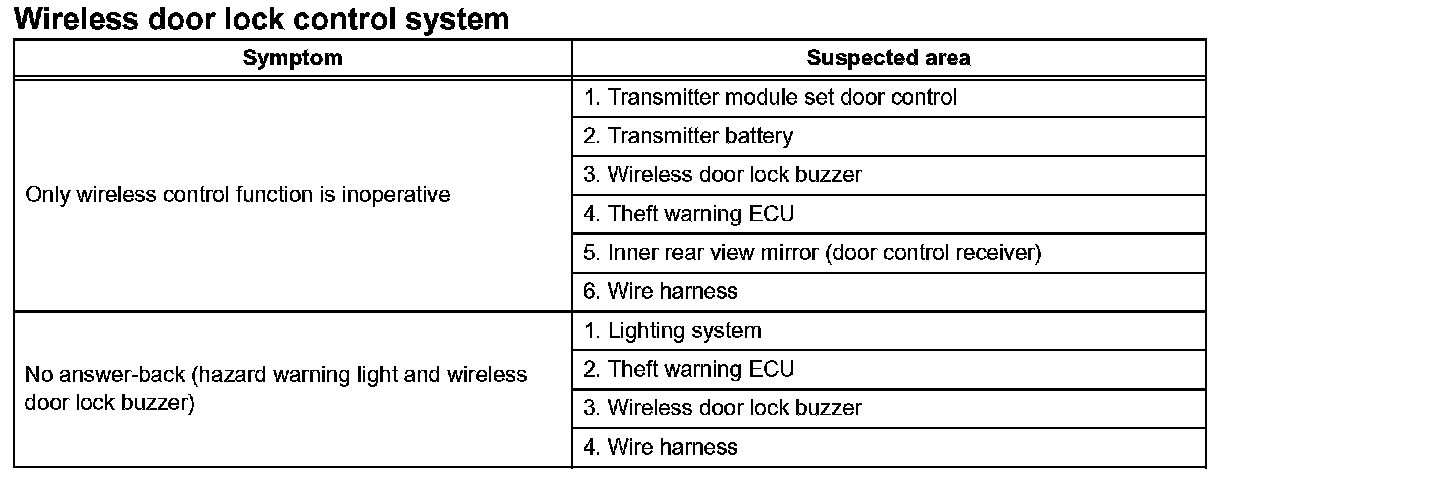 Wireless door lock control system

| Symptom | Suspected area |
|---|---|
| Only wireless control function is inoperative | 1. Transmitter module set door control |
| | 2. Transmitter battery |
| | 3. Wireless door lock buzzer |
| | 4. Theft warning ECU |
| | 5. Inner rear view mirror (door control receiver) |
| | 6. Wire harness |
| No answer-back (hazard warning light and wireless door lock buzzer) | 1. Lighting system |
| | 2. Theft warning ECU |
| | 3. Wireless door lock buzzer |
| | 4. Wire harness |